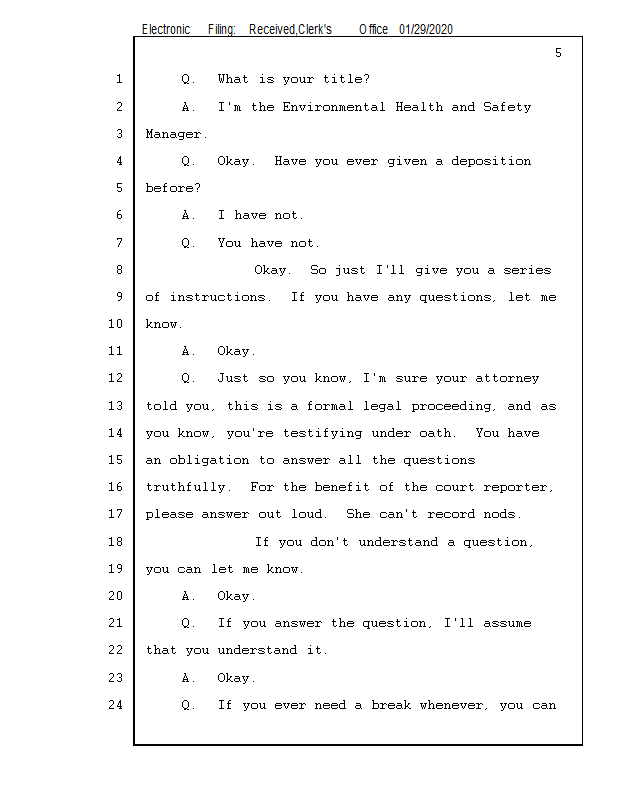 Electronic Filing: Received,Clerk's Office 01/29/2020

5

1 Q. What is your title?
2 A. I'm the Environmental Health and Safety
3 Manager.
4 Q. Okay. Have you ever given a deposition
5 before?
6 A. I have not.
7 Q. You have not.
8 Okay. So just I'll give you a series
9 of instructions. If you have any questions, let me
10 know.
11 A. Okay.
12 Q. Just so you know, I'm sure your attorney
13 told you, this is a formal legal proceeding, and as
14 you know, you're testifying under oath. You have
15 an obligation to answer all the questions
16 truthfully. For the benefit of the court reporter,
17 please answer out loud. She can't record nods.
18 If you don't understand a question,
19 you can let me know.
20 A. Okay.
21 Q. If you answer the question, I'll assume
22 that you understand it.
23 A. Okay.
24 Q. If you ever need a break whenever, you can